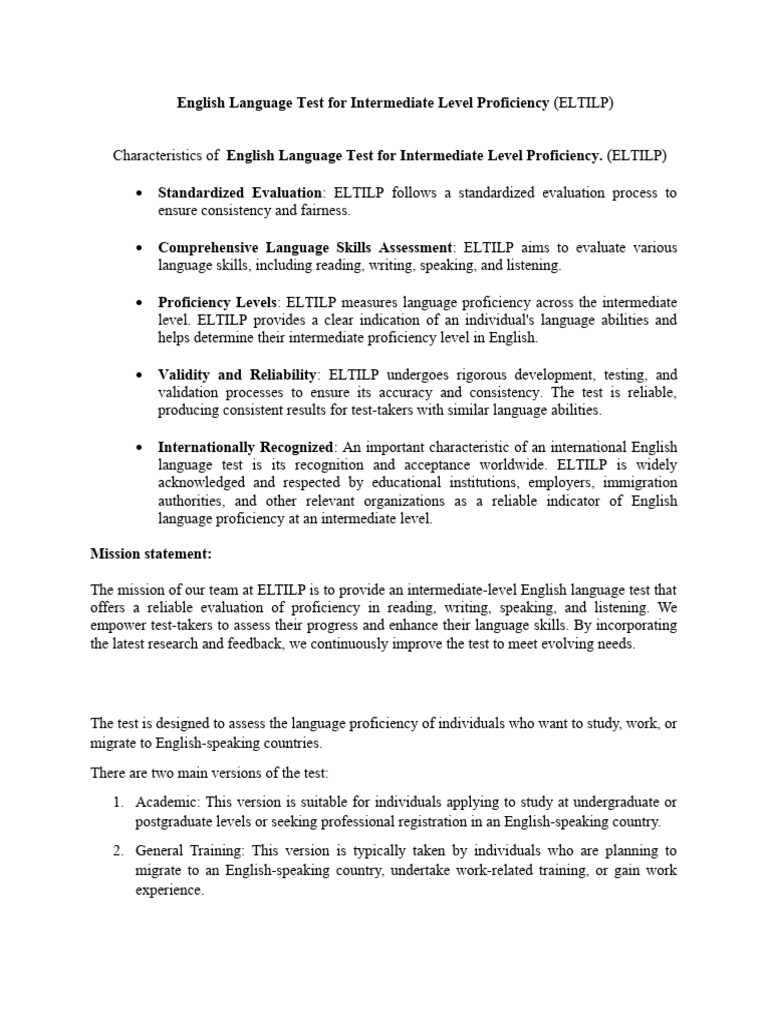 English Language Test for Intermediate Level Proficiency (ELTILP)

Characteristics of English Language Test for Intermediate Level Proficiency. (ELTILP)

• Standardized Evaluation: ELTILP follows a standardized evaluation process to ensure consistency and fairness.

• Comprehensive Language Skills Assessment: ELTILP aims to evaluate various language skills, including reading, writing, speaking, and listening.

• Proficiency Levels: ELTILP measures language proficiency across the intermediate level. ELTILP provides a clear indication of an individual's language abilities and helps determine their intermediate proficiency level in English.

• Validity and Reliability: ELTILP undergoes rigorous development, testing, and validation processes to ensure its accuracy and consistency. The test is reliable, producing consistent results for test-takers with similar language abilities.

• Internationally Recognized: An important characteristic of an international English language test is its recognition and acceptance worldwide. ELTILP is widely acknowledged and respected by educational institutions, employers, immigration authorities, and other relevant organizations as a reliable indicator of English language proficiency at an intermediate level.

Mission statement:

The mission of our team at ELTILP is to provide an intermediate-level English language test that offers a reliable evaluation of proficiency in reading, writing, speaking, and listening. We empower test-takers to assess their progress and enhance their language skills. By incorporating the latest research and feedback, we continuously improve the test to meet evolving needs.

The test is designed to assess the language proficiency of individuals who want to study, work, or migrate to English-speaking countries.

There are two main versions of the test:

1. Academic: This version is suitable for individuals applying to study at undergraduate or postgraduate levels or seeking professional registration in an English-speaking country.

2. General Training: This version is typically taken by individuals who are planning to migrate to an English-speaking country, undertake work-related training, or gain work experience.